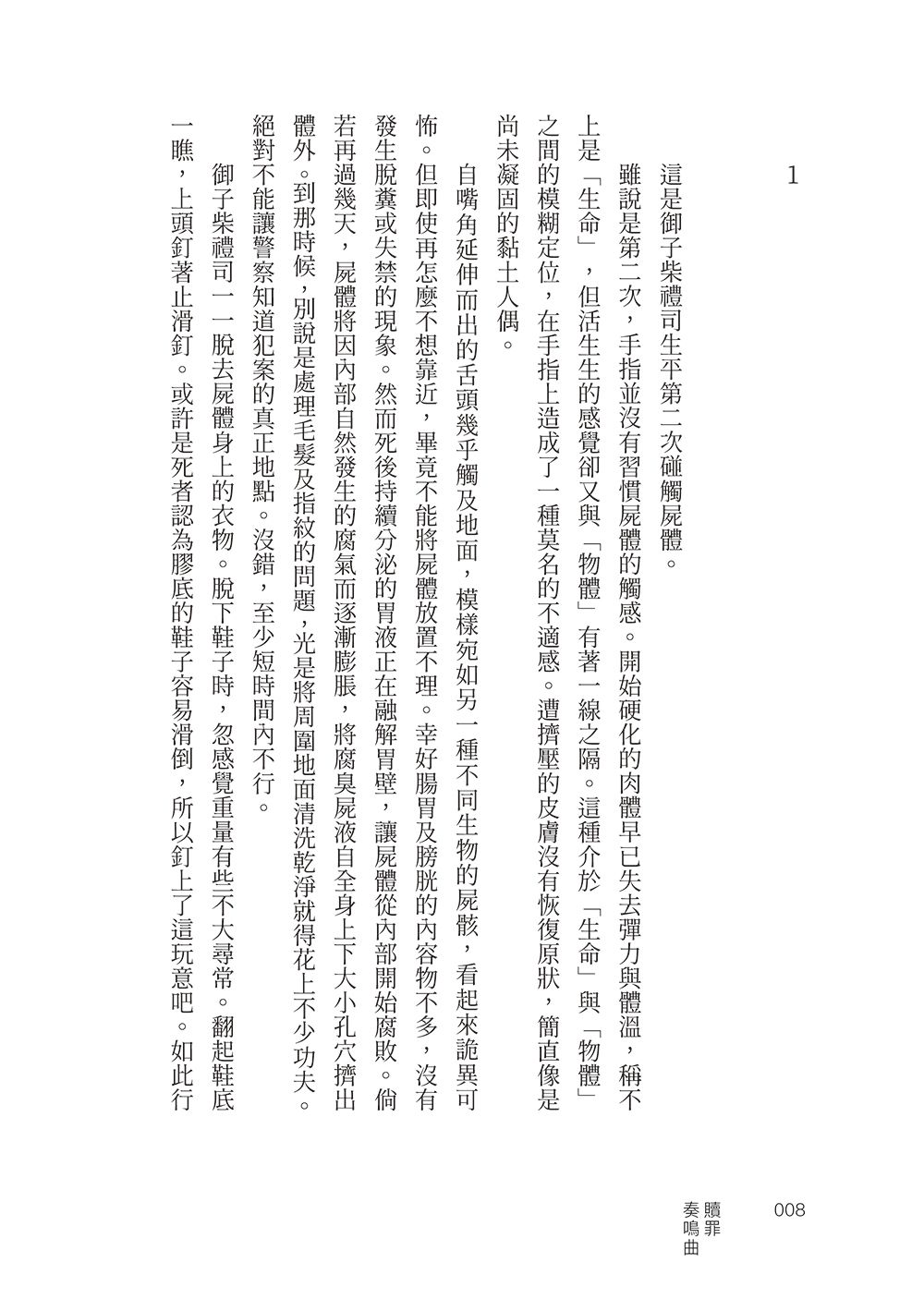 1

這是御子柴禮司生平第二次碰觸屍體。

雖說是第二次，手指並沒有習慣屍體的觸感。開始硬化的肉體早已失去彈力與體溫，稱不上是「生命」，但活生生的感覺卻又與「物體」有著一線之隔。這種介於「生命」與「物體」之間的模糊定位，在手指上造成了一種莫名的不適感。遭擠壓的皮膚沒有恢復原狀，簡直像是尚未凝固的黏土人偶。

自嘴角延伸而出的舌頭幾乎觸及地面，模樣宛如另一種不同生物的屍骸，看起來詭異可怖。但即使再怎麼不想靠近，畢竟不能將屍體放置不理。幸好腸胃及膀胱的內容物不多，沒有發生脫糞或失禁的現象。然而死後持續分泌的胃液正在融解胃壁，讓屍體從內部開始腐敗。倘若再過幾天，屍體將因內部自然發生的腐氣而逐漸膨脹，將腐臭屍液自全身上下大小孔穴擠出體外。到那時候，別說是處理毛髮及指紋的問題，光是將周圍地面清洗乾淨就得花上不少功夫。絕對不能讓警察知道犯案的真正地點。沒錯，至少短時間內不行。

御子柴禮司一一脫去屍體身上的衣物。脫下鞋子時，忽感覺重量有些不大尋常。翻起鞋底一瞧，上頭釘著止滑釘。或許是死者認為膠底的鞋子容易滑倒，所以釘上了這玩意吧。如此行

008
贖罪奏鳴曲